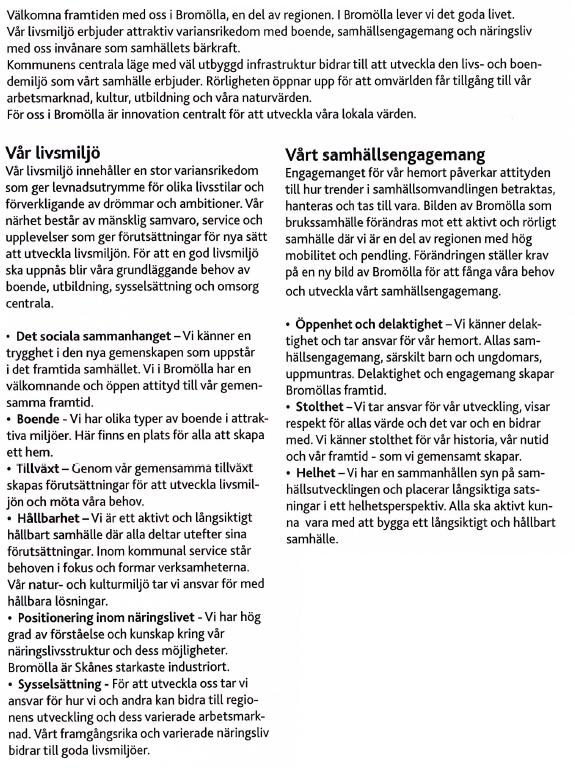 Välkomna framtiden med oss i Bromölla, en del av regionen. I Bromölla lever vi det goda livet. Vår livsmiljö erbjuder attraktiv variansrikedom med boende, samhällsengagemang och näringsliv med oss invånare som samhällets bärkraft.
Kommunens centrala läge med väl utbyggd infrastruktur bidrar till att utveckla den livs- och boendemiljö som vårt samhälle erbjuder. Rörligheten öppnar upp för att omvärlden får tillgång till vår arbetsmarknad, kultur, utbildning och våra naturvärden.
För oss i Bromölla är innovation centralt för att utveckla våra lokala värden.

Vår livsmiljö
Vår livsmiljö innehåller en stor variansrikedom som ger levnadsutrymme för olika livsstilar och förverkligande av drömmar och ambitioner. Vår närhet består av mänsklig samvaro, service och upplevelser som ger förutsättningar för nya sätt att utveckla livsmiljön. För att en god livsmiljö ska uppnås blir våra grundläggande behov av boende, utbildning, sysselsättning och omsorg centrala.

• Det sociala sammanhanget – Vi känner en trygghet i den nya gemenskapen som uppstår i det framtida samhället. Vi i Bromölla har en välkomnande och öppen attityd till vår gemensamma framtid.
• Boende - Vi har olika typer av boende i attraktiva miljöer. Här finns en plats för alla att skapa ett hem.
• Tillväxt – Genom vår gemensamma tillväxt skapas förutsättningar för att utveckla livsmiljön och möta våra behov.
• Hållbarhet – Vi är ett aktivt och långsiktigt hållbart samhälle där alla deltar utefter sina förutsättningar. Inom kommunal service står behoven i fokus och formar verksamheterna. Vår natur- och kulturmiljö tar vi ansvar för med hållbara lösningar.
• Positionering inom näringslivet - Vi har hög grad av förståelse och kunskap kring vår näringslivsstruktur och dess möjligheter. Bromölla är Skånes starkaste industriort.
• Sysselsättning - För att utveckla oss tar vi ansvar för hur vi och andra kan bidra till regionens utveckling och dess varierade arbetsmarknad. Vårt framgångsrika och varierade näringsliv bidrar till goda livsmiljöer.

Vårt samhällsengagemang
Engagemanget för vår hemort påverkar attityden till hur trender i samhällsomvandlingen betraktas, hanteras och tas till vara. Bilden av Bromölla som brukssamhälle förändras mot ett aktivt och rörligt samhälle där vi är en del av regionen med hög mobilitet och pendling. Förändringen ställer krav på en ny bild av Bromölla för att fånga våra behov och utveckla vårt samhällsengagemang.

• Öppenhet och delaktighet – Vi känner delaktighet och tar ansvar för vår hemort. Allas samhällsengagemang, särskilt barn och ungdomars, uppmuntras. Delaktighet och engagemang skapar Bromöllas framtid.
• Stolthet – Vi tar ansvar för vår utveckling, visar respekt för allas värde och det var och en bidrar med. Vi känner stolthet för vår historia, vår nutid och vår framtid - som vi gemensamt skapar.
• Helhet – Vi har en sammanhållen syn på samhällsutvecklingen och placerar långsiktiga satsningar i ett helhetsperspektiv. Alla ska aktivt kunna vara med att bygga ett långsiktigt och hållbart samhälle.